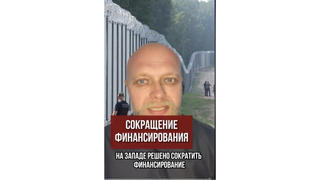 СОКРАЩЕНИЕ ФИНАНСИРОВАНИЯ

НА ЗАПАДЕ РЕШЕНО СОКРАТИТЬ ФИНАНСИРОВАНИЕ